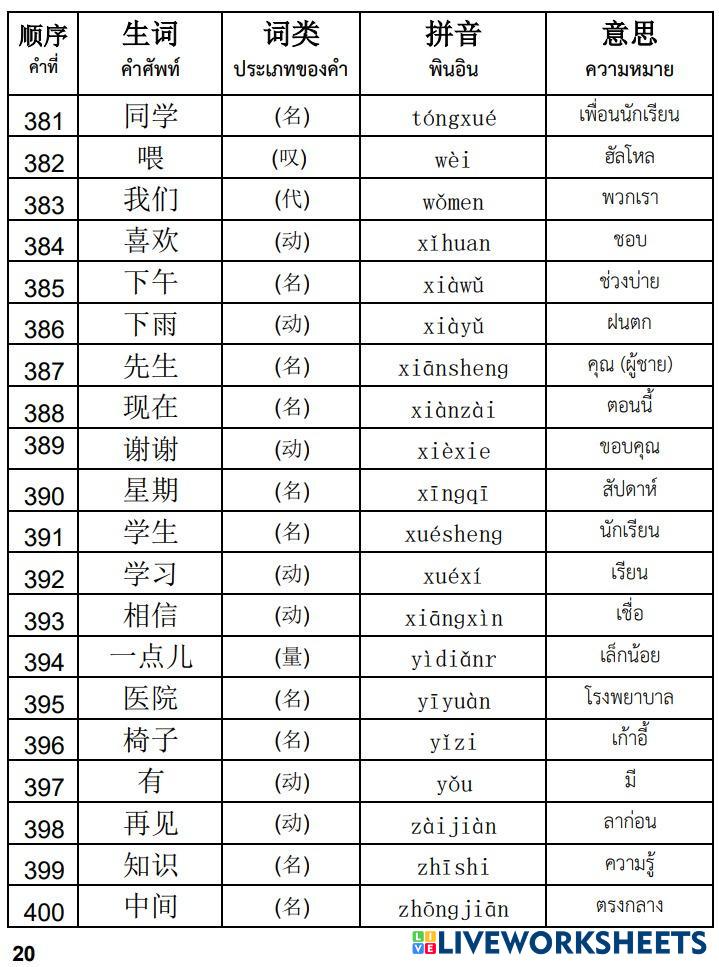 | 顺序 คำที่ | 生词 คำศัพท์ | 词类 ประเภทของคำ | 拼音 พินอิน | 意思 ความหมาย |
|---|---|---|---|---|
| 381 | 同学 | (名) | tóngxué | เพื่อนนักเรียน |
| 382 | 喂 | (叹) | wèi | ฮัลโหล |
| 383 | 我们 | (代) | wǒmen | พวกเรา |
| 384 | 喜欢 | (动) | xǐhuan | ชอบ |
| 385 | 下午 | (名) | xiàwǔ | ช่วงบ่าย |
| 386 | 下雨 | (动) | xiàyǔ | ฝนตก |
| 387 | 先生 | (名) | xiānsheng | คุณ (ผู้ชาย) |
| 388 | 现在 | (名) | xiànzài | ตอนนี้ |
| 389 | 谢谢 | (动) | xièxie | ขอบคุณ |
| 390 | 星期 | (名) | xīngqī | สัปดาห์ |
| 391 | 学生 | (名) | xuésheng | นักเรียน |
| 392 | 学习 | (动) | xuéxí | เรียน |
| 393 | 相信 | (动) | xiāngxìn | เชื่อ |
| 394 | 一点儿 | (量) | yìdiǎnr | เล็กน้อย |
| 395 | 医院 | (名) | yīyuàn | โรงพยาบาล |
| 396 | 椅子 | (名) | yǐzi | เก้าอี้ |
| 397 | 有 | (动) | yǒu | มี |
| 398 | 再见 | (动) | zàijiàn | ลาก่อน |
| 399 | 知识 | (名) | zhīshi | ความรู้ |
| 400 | 中间 | (名) | zhōngjiān | ตรงกลาง |

20

LIVEWORKSHEETS